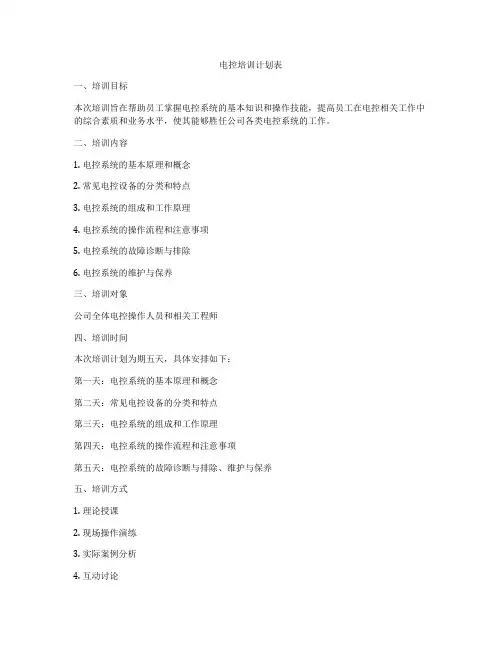 电控培训计划表

一、培训目标

本次培训旨在帮助员工掌握电控系统的基本知识和操作技能，提高员工在电控相关工作中的综合素质和业务水平，使其能够胜任公司各类电控系统的工作。

二、培训内容

1. 电控系统的基本原理和概念

2. 常见电控设备的分类和特点

3. 电控系统的组成和工作原理

4. 电控系统的操作流程和注意事项

5. 电控系统的故障诊断与排除

6. 电控系统的维护与保养

三、培训对象

公司全体电控操作人员和相关工程师

四、培训时间

本次培训计划为期五天，具体安排如下：

第一天：电控系统的基本原理和概念

第二天：常见电控设备的分类和特点

第三天：电控系统的组成和工作原理

第四天：电控系统的操作流程和注意事项

第五天：电控系统的故障诊断与排除、维护与保养

五、培训方式

1. 理论授课

2. 现场操作演练

3. 实际案例分析

4. 互动讨论